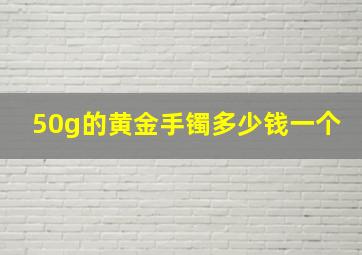 50g的黄金手镯多少钱一个